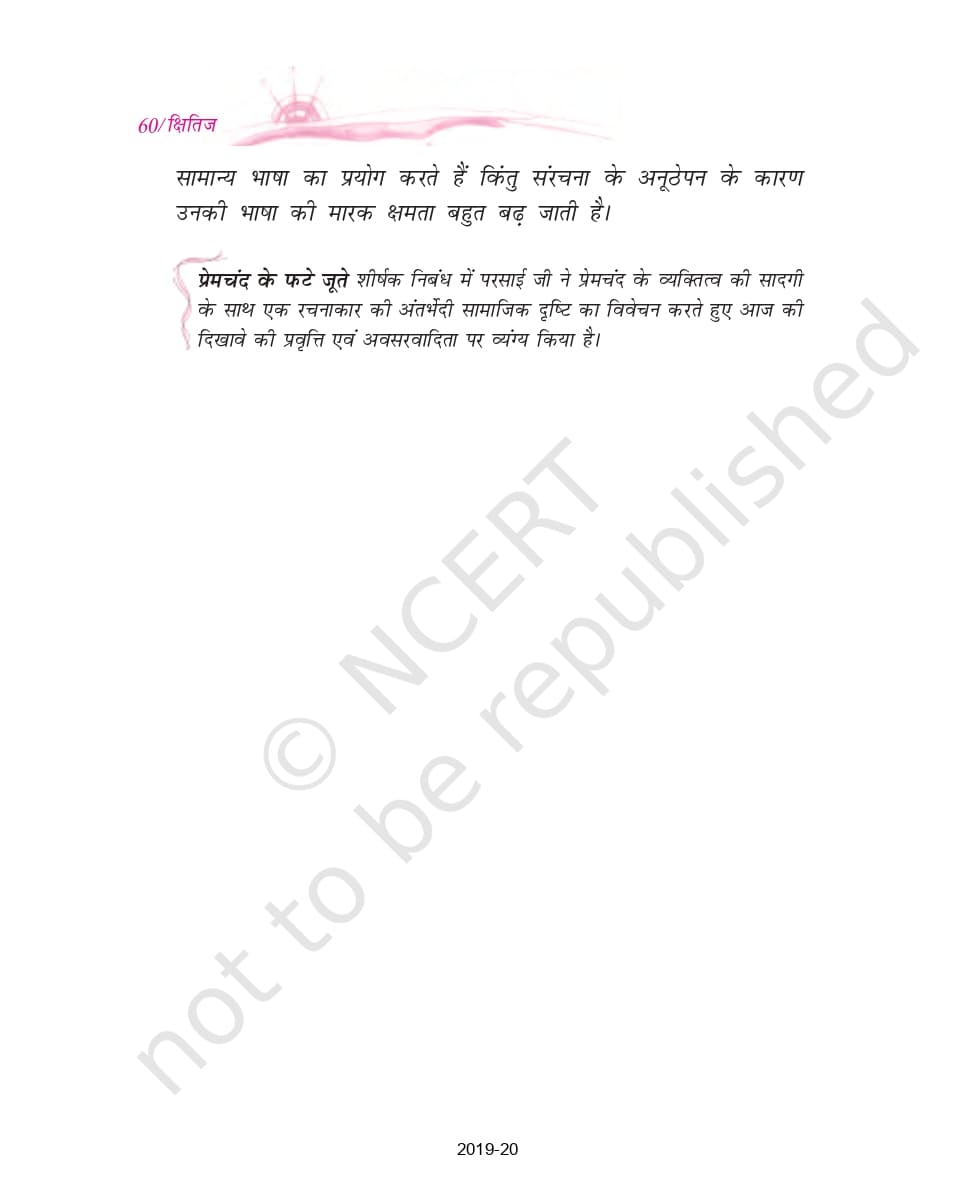 60/क्षितिज

सामान्य भाषा का प्रयोग करते हैं किंतु संरचना के अनूठेपन के कारण उनकी भाषा की मारक क्षमता बहुत बढ़ जाती है।

प्रेमचंद के फटे जूते शीर्षक निबंध में परसाई जी ने प्रेमचंद के व्यक्तित्व की सादगी के साथ एक रचनाकार की अंतर्भेदी सामाजिक दृष्टि का विवेचन करते हुए आज की दिखावे की प्रवृत्ति एवं अवसरवादिता पर व्यंग्य किया है।

2019-20

© NCERT not to be republished